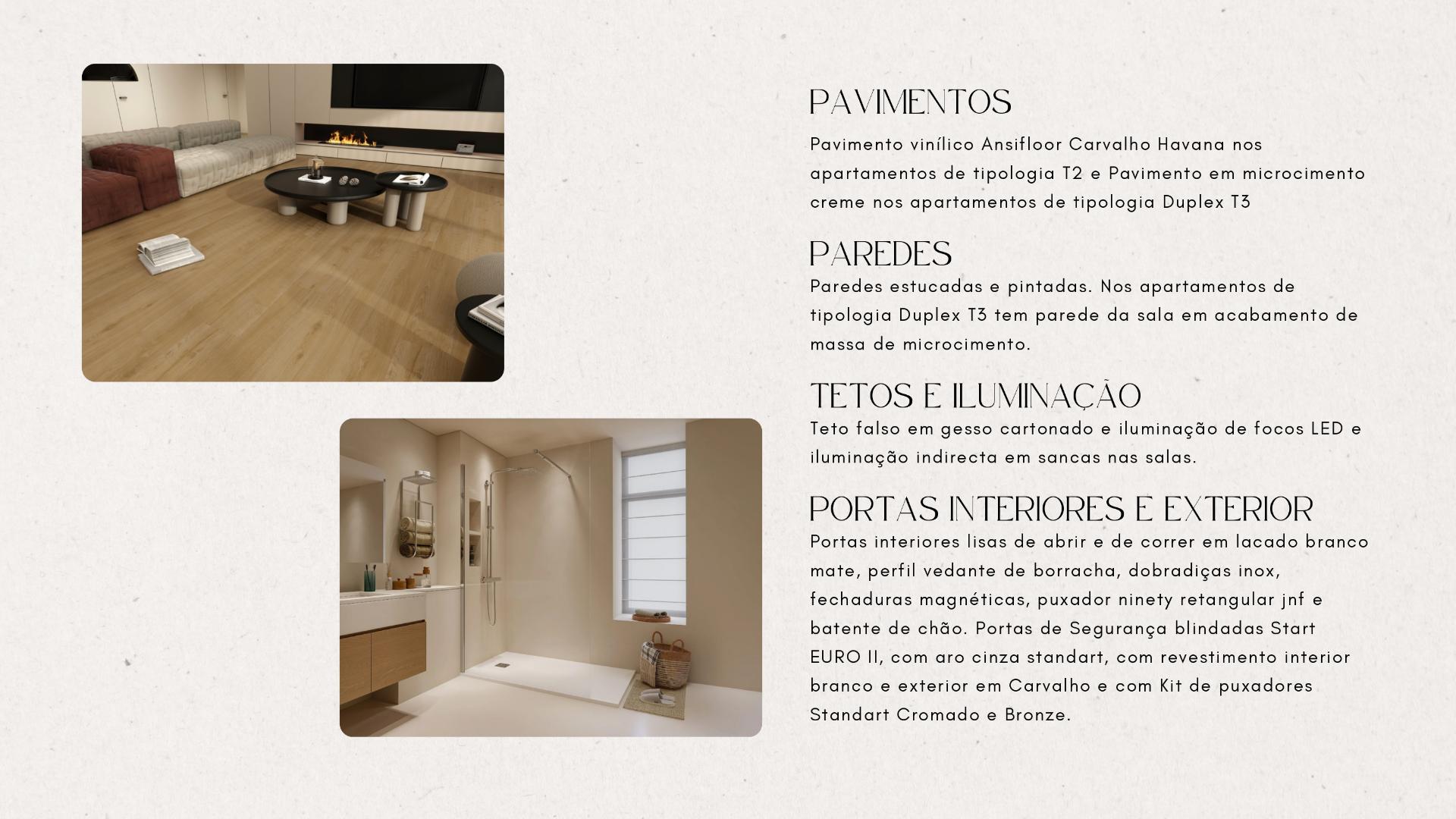 PAVIMENTOS

Pavimento vinílico Ansifloor Carvalho Havana nos apartamentos de tipologia T2 e Pavimento em microcimento creme nos apartamentos de tipologia Duplex T3

PAREDES

Paredes estucadas e pintadas. Nos apartamentos de tipologia Duplex T3 tem parede da sala em acabamento de massa de microcimento.

TETOS E ILUMINAÇÃO

Teto falso em gesso cartonado e iluminação de focos LED e iluminação indirecta em sancas nas salas.

PORTAS INTERIORES E EXTERIOR

Portas interiores lisas de abrir e de correr em lacado branco mate, perfil vedante de borracha, dobradiças inox, fechaduras magnéticas, puxador ninety retangular jnf e batente de chão. Portas de Segurança blindadas Start EURO II, com aro cinza standart, com revestimento interior branco e exterior em Carvalho e com Kit de puxadores Standart Cromado e Bronze.